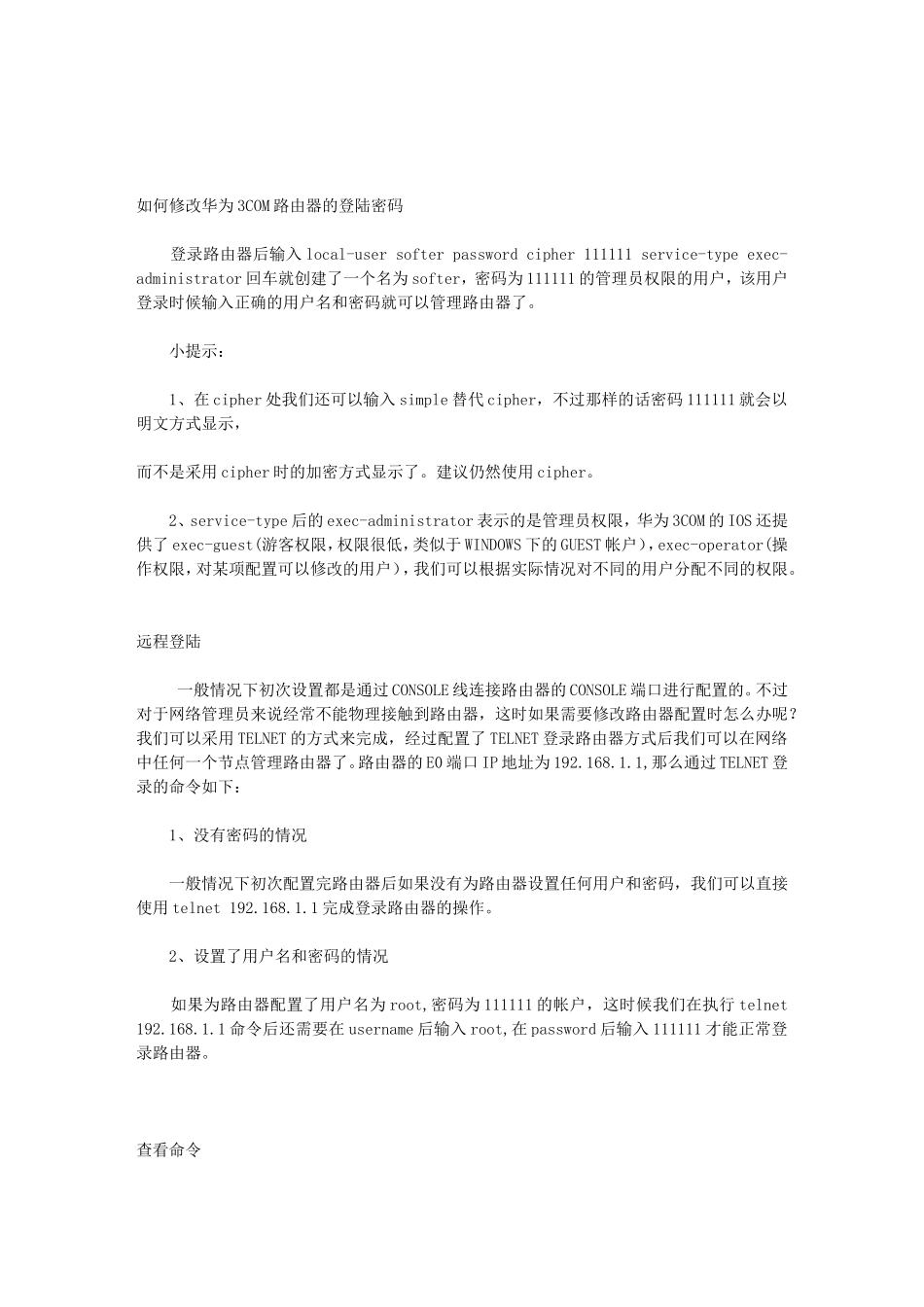 如何修改华为3COM路由器的登陆密码

登录路由器后输入local-user softer password cipher 111111 service-type exec-administrator回车就创建了一个名为softer，密码为111111的管理员权限的用户，该用户登录时候输入正确的用户名和密码就可以管理路由器了。

小提示：

1、在cipher处我们还可以输入simple替代cipher，不过那样的话密码111111就会以明文方式显示，

而不是采用cipher时的加密方式显示了。建议仍然使用cipher。

2、service-type后的exec-administrator表示的是管理员权限，华为3COM的IOS还提供了exec-guest(游客权限，权限很低，类似于WINDOWS下的GUEST帐户)，exec-operator(操作权限，对某项配置可以修改的用户)，我们可以根据实际情况对不同的用户分配不同的权限。

远程登陆

一般情况下初次设置都是通过CONSOLE线连接路由器的CONSOLE端口进行配置的。不过对于网络管理员来说经常不能物理接触到路由器，这时如果需要修改路由器配置时怎么办呢？我们可以采用TELNET的方式来完成，经过配置了TELNET登录路由器方式后我们可以在网络中任何一个节点管理路由器了。路由器的E0端口IP地址为192.168.1.1,那么通过TELNET登录的命令如下：

1、没有密码的情况

一般情况下初次配置完路由器后如果没有为路由器设置任何用户和密码，我们可以直接使用telnet 192.168.1.1完成登录路由器的操作。

2、设置了用户名和密码的情况

如果为路由器配置了用户名为root,密码为111111的帐户，这时候我们在执行telnet 192.168.1.1命令后还需要在username后输入root,在password后输入111111才能正常登录路由器。

查看命令